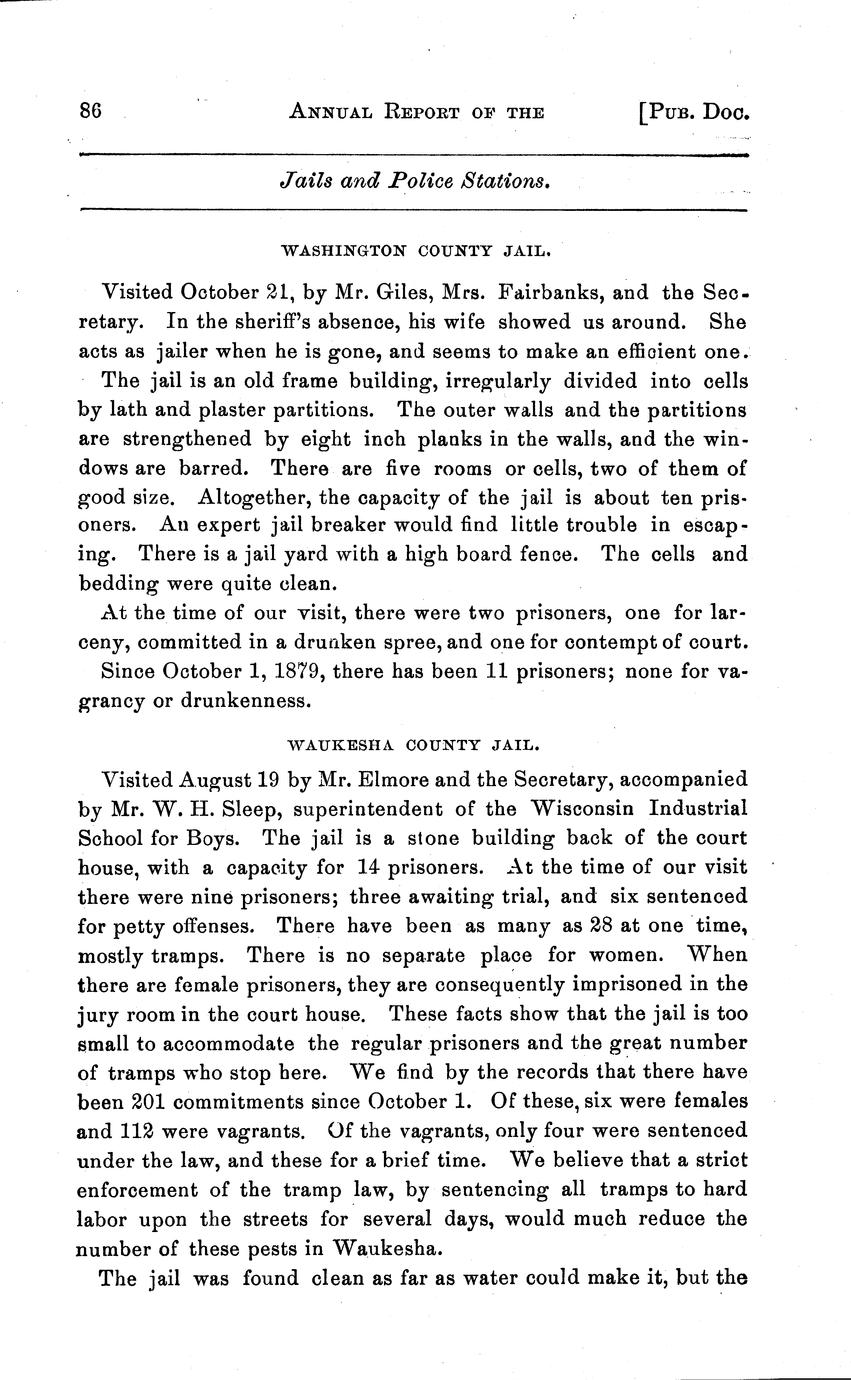 86 ANNUAL REPORT OF THE [PUB. DOC.

Jails and Police Stations.

WASHINGTON COUNTY JAIL.

Visited October 21, by Mr. Giles, Mrs. Fairbanks, and the Secretary. In the sheriff's absence, his wife showed us around. She acts as jailer when he is gone, and seems to make an efficient one.

The jail is an old frame building, irregularly divided into cells by lath and plaster partitions. The outer walls and the partitions are strengthened by eight inch planks in the walls, and the windows are barred. There are five rooms or cells, two of them of good size. Altogether, the capacity of the jail is about ten prisoners. An expert jail breaker would find little trouble in escaping. There is a jail yard with a high board fence. The cells and bedding were quite clean.

At the time of our visit, there were two prisoners, one for larceny, committed in a drunken spree, and one for contempt of court.

Since October 1, 1879, there has been 11 prisoners; none for vagrancy or drunkenness.

WAUKESHA COUNTY JAIL.

Visited August 19 by Mr. Elmore and the Secretary, accompanied by Mr. W. H. Sleep, superintendent of the Wisconsin Industrial School for Boys. The jail is a stone building back of the court house, with a capacity for 14 prisoners. At the time of our visit there were nine prisoners; three awaiting trial, and six sentenced for petty offenses. There have been as many as 28 at one time, mostly tramps. There is no separate place for women. When there are female prisoners, they are consequently imprisoned in the jury room in the court house. These facts show that the jail is too small to accommodate the regular prisoners and the great number of tramps who stop here. We find by the records that there have been 201 commitments since October 1. Of these, six were females and 112 were vagrants. Of the vagrants, only four were sentenced under the law, and these for a brief time. We believe that a strict enforcement of the tramp law, by sentencing all tramps to hard labor upon the streets for several days, would much reduce the number of these pests in Waukesha.

The jail was found clean as far as water could make it, but the